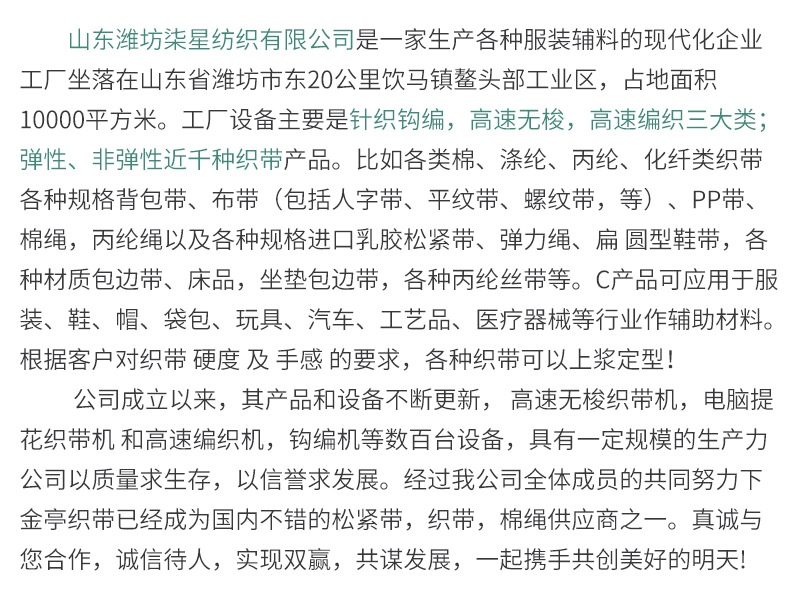 山东潍坊柒星纺织有限公司是一家生产各种服装辅料的现代化企业工厂坐落在山东省潍坊市东20公里饮马镇鳌头部工业区，占地面积10000平方米。工厂设备主要是针织钩编，高速无梭，高速编织三大类；弹性、非弹性近千种织带产品。比如各类棉、涤纶、丙纶、化纤类织带各种规格背包带、布带（包括人字带、平纹带、螺纹带，等）、PP带、棉绳，丙纶绳以及各种规格进口乳胶松紧带、弹力绳、扁 圆型鞋带，各种材质包边带、床品，坐垫包边带，各种丙纶丝带等。C产品可应用于服装、鞋、帽、袋包、玩具、汽车、工艺品、医疗器械等行业作辅助材料。根据客户对织带 硬度 及 手感 的要求，各种织带可以上浆定型！

公司成立以来，其产品和设备不断更新， 高速无梭织带机，电脑提花织带机 和高速编织机，钩编机等数百台设备，具有一定规模的生产力公司以质量求生存，以信誉求发展。经过我公司全体成员的共同努力下金亭织带已经成为国内不错的松紧带，织带，棉绳供应商之一。真诚与您合作，诚信待人，实现双赢，共谋发展，一起携手共创美好的明天!